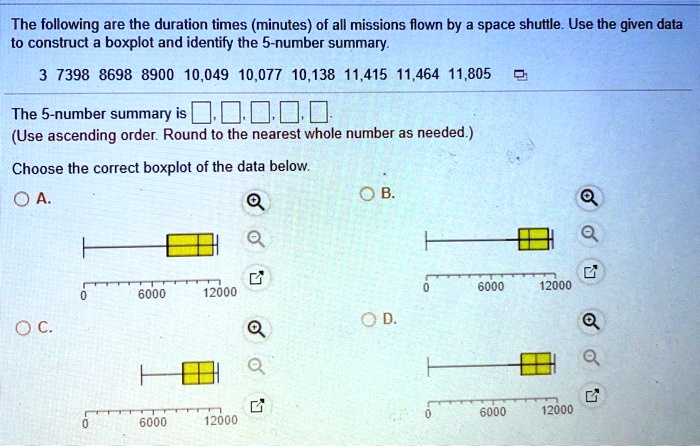 The following are the duration times (minutes) of all missions flown by a space shuttle. Use the given data to construct a boxplot and identify the 5-number summary.

3 7398 8698 8900 10,049 10,077 10,138 11,415 11,464 11,805

The 5-number summary is □, □, □, □, □.
(Use ascending order. Round to the nearest whole number as needed.)

Choose the correct boxplot of the data below.

A.
0 6000 12000

B.
0 6000 12000

C.
0 6000 12000

D.
0 6000 12000